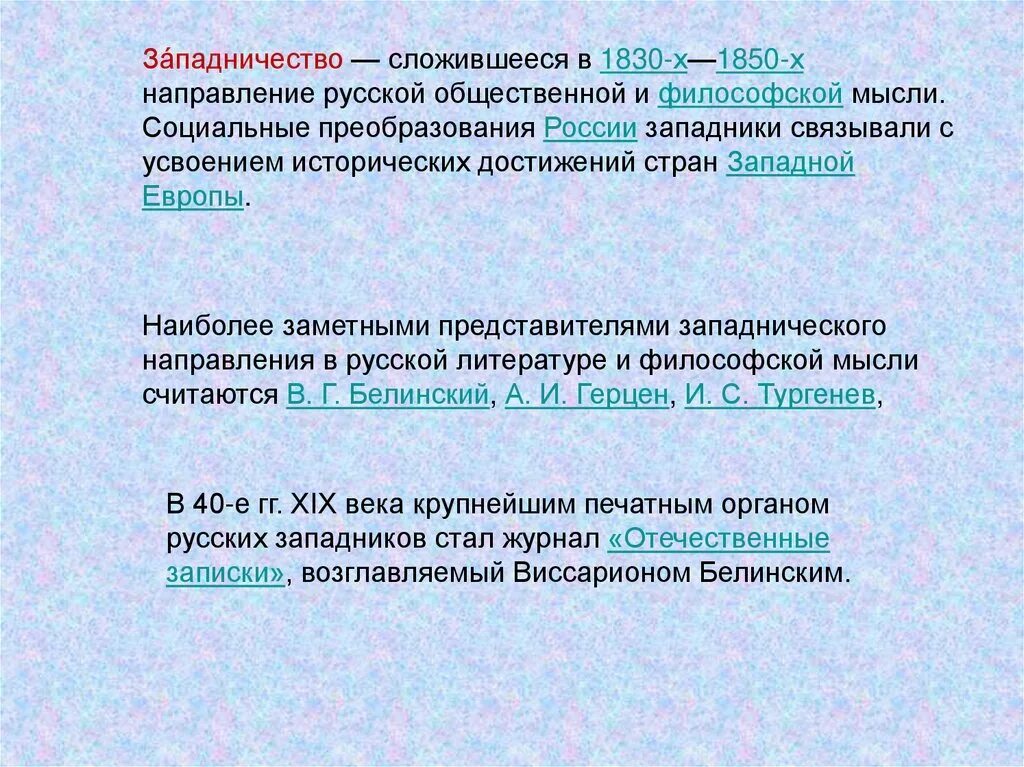 За́падничество — сложившееся в 1830-х—1850-х направление русской общественной и философской мысли. Социальные преобразования России западники связывали с усвоением исторических достижений стран Западной Европы.

Наиболее заметными представителями западнического направления в русской литературе и философской мысли считаются В. Г. Белинский, А. И. Герцен, И. С. Тургенев,

В 40-е гг. XIX века крупнейшим печатным органом русских западников стал журнал «Отечественные записки», возглавляемый Виссарионом Белинским.